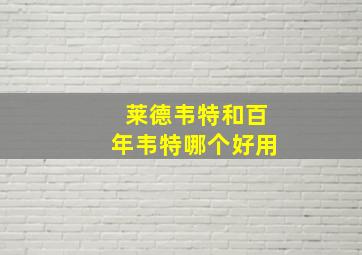 莱德韦特和百年韦特哪个好用